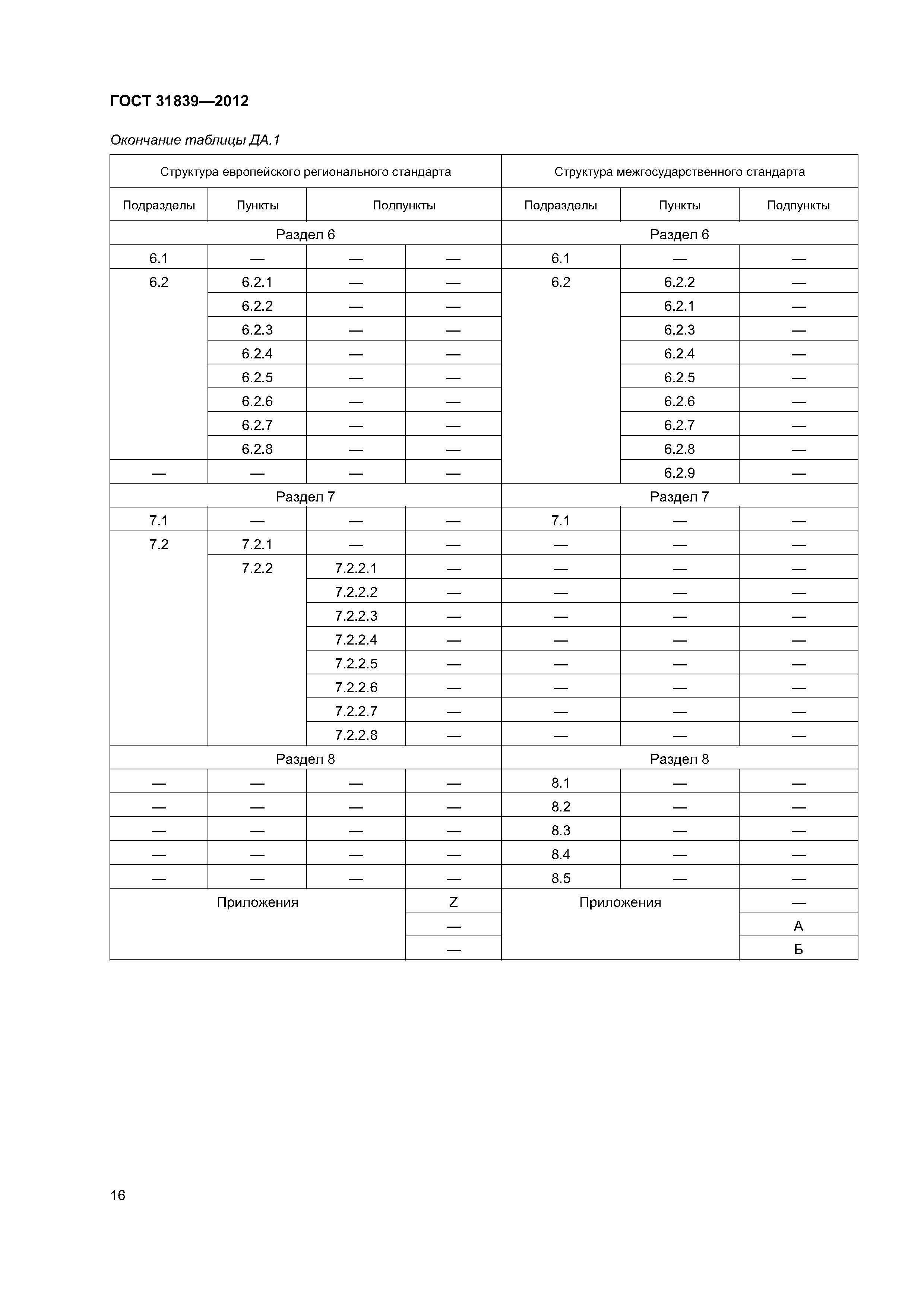 ГОСТ 31839—2012

Окончание таблицы ДА.1

| Структура европейского регионального стандарта | | | | Структура межгосударственного стандарта | | |
|---|---|---|---|---|---|---|
| Подразделы | Пункты | Подпункты | | Подразделы | Пункты | Подпункты |
| Раздел 6 | | | | Раздел 6 | | |
| 6.1 | — | — | — | 6.1 | — | — |
| 6.2 | 6.2.1 | — | — | 6.2 | 6.2.2 | — |
| | 6.2.2 | — | — | | 6.2.1 | — |
| | 6.2.3 | — | — | | 6.2.3 | — |
| | 6.2.4 | — | — | | 6.2.4 | — |
| | 6.2.5 | — | — | | 6.2.5 | — |
| | 6.2.6 | — | — | | 6.2.6 | — |
| | 6.2.7 | — | — | | 6.2.7 | — |
| | 6.2.8 | — | — | | 6.2.8 | — |
| — | — | — | — | | 6.2.9 | — |
| Раздел 7 | | | | Раздел 7 | | |
| 7.1 | — | — | — | 7.1 | — | — |
| 7.2 | 7.2.1 | — | — | — | — | — |
| | 7.2.2 | 7.2.2.1 | — | — | — | — |
| | | 7.2.2.2 | — | — | — | — |
| | | 7.2.2.3 | — | — | — | — |
| | | 7.2.2.4 | — | — | — | — |
| | | 7.2.2.5 | — | — | — | — |
| | | 7.2.2.6 | — | — | — | — |
| | | 7.2.2.7 | — | — | — | — |
| | | 7.2.2.8 | — | — | — | — |
| Раздел 8 | | | | Раздел 8 | | |
| — | — | — | — | 8.1 | — | — |
| — | — | — | — | 8.2 | — | — |
| — | — | — | — | 8.3 | — | — |
| — | — | — | — | 8.4 | — | — |
| — | — | — | — | 8.5 | — | — |
| Приложения | | | Z | Приложения | | — |
| | | | — | | | А |
| | | | — | | | Б |

16